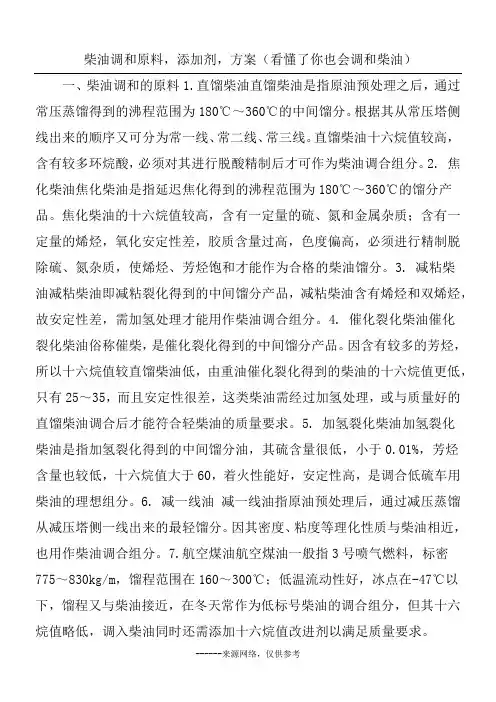 柴油调和原料，添加剂，方案（看懂了你也会调和柴油）

一、柴油调和的原料 1.直馏柴油直馏柴油是指原油预处理之后，通过常压蒸馏得到的沸程范围为 180℃～360℃的中间馏分。根据其从常压塔侧线出来的顺序又可分为常一线、常二线、常三线。直馏柴油十六烷值较高，含有较多环烷酸，必须对其进行脱酸精制后才可作为柴油调合组分。2. 焦化柴油焦化柴油是指延迟焦化得到的沸程范围为 180℃～360℃的馏分产品。焦化柴油的十六烷值较高，含有一定量的硫、氮和金属杂质；含有一定量的烯烃，氧化安定性差，胶质含量过高，色度偏高，必须进行精制脱除硫、氮杂质，使烯烃、芳烃饱和才能作为合格的柴油馏分。3. 减粘柴油减粘柴油即减粘裂化得到的中间馏分产品，减粘柴油含有烯烃和双烯烃，故安定性差，需加氢处理才能用作柴油调合组分。4. 催化裂化柴油催化裂化柴油俗称催柴，是催化裂化得到的中间馏分产品。因含有较多的芳烃，所以十六烷值较直馏柴油低，由重油催化裂化得到的柴油的十六烷值更低，只有 25～35，而且安定性很差，这类柴油需经过加氢处理，或与质量好的直馏柴油调合后才能符合轻柴油的质量要求。5. 加氢裂化柴油加氢裂化柴油是指加氢裂化得到的中间馏分油，其硫含量很低，小于 0.01%，芳烃含量也较低，十六烷值大于 60，着火性能好，安定性高，是调合低硫车用柴油的理想组分。6. 减一线油 减一线油指原油预处理后，通过减压蒸馏从减压塔侧一线出来的最轻馏分。因其密度、粘度等理化性质与柴油相近，也用作柴油调合组分。7.航空煤油航空煤油一般指 3 号喷气燃料，标密 775～830kg/m，馏程范围在 160～300℃；低温流动性好，冰点在-47℃以下，馏程又与柴油接近，在冬天常作为低标号柴油的调合组分，但其十六烷值略低，调入柴油同时还需添加十六烷值改进剂以满足质量要求。

------来源网络，仅供参考